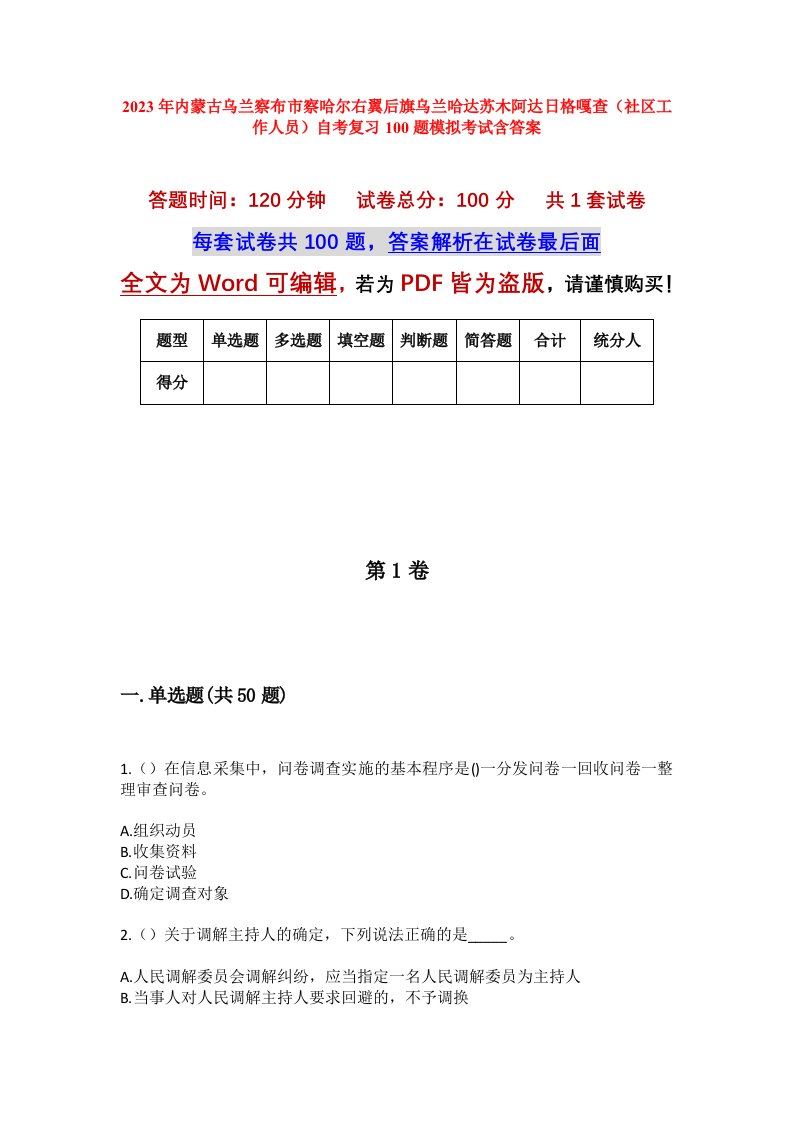 2023年内蒙古乌兰察布市察哈尔右翼后旗乌兰哈达苏木阿达日格嘎查（社区工作人员）自考复习100题模拟考试含答案

答题时间：120分钟　试卷总分：100分　共1套试卷

每套试卷共100题，答案解析在试卷最后面

全文为Word可编辑，若为PDF皆为盗版，请谨慎购买！

| 题型 | 单选题 | 多选题 | 填空题 | 判断题 | 简答题 | 合计 | 统分人 |
|---|---|---|---|---|---|---|---|
| 得分 | | | | | | | |

第1卷

一.单选题(共50题)

1.（）在信息采集中，问卷调查实施的基本程序是()一分发问卷一回收问卷一整理审查问卷。

A.组织动员
B.收集资料
C.问卷试验
D.确定调查对象

2.（）关于调解主持人的确定，下列说法正确的是_____。

A.人民调解委员会调解纠纷，应当指定一名人民调解委员为主持人
B.当事人对人民调解主持人要求回避的，不予调换